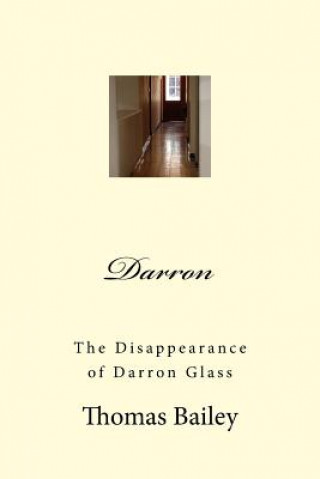 Darron

The Disappearance of Darron Glass

Thomas Bailey